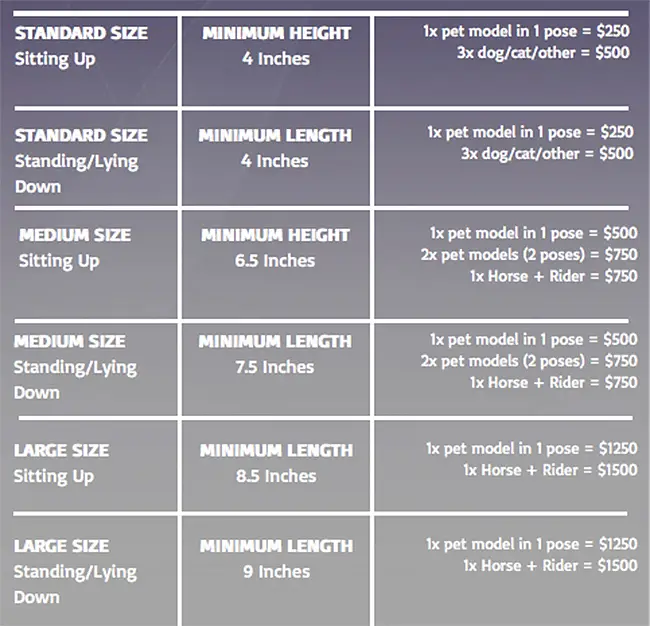 | | | |
|---|---|---|
| STANDARD SIZE Sitting Up | MINIMUM HEIGHT 4 Inches | 1x pet model in 1 pose = \$250 3x dog/cat/other = \$500 |
| STANDARD SIZE Standing/Lying Down | MINIMUM LENGTH 4 Inches | 1x pet model in 1 pose = \$250 3x dog/cat/other = \$500 |
| MEDIUM SIZE Sitting Up | MINIMUM HEIGHT 6.5 Inches | 1x pet model in 1 pose = \$500 2x pet models (2 poses) = \$750 1x Horse + Rider = \$750 |
| MEDIUM SIZE Standing/Lying Down | MINIMUM LENGTH 7.5 Inches | 1x pet model in 1 pose = \$500 2x pet models (2 poses) = \$750 1x Horse + Rider = \$750 |
| LARGE SIZE Sitting Up | MINIMUM LENGTH 8.5 Inches | 1x pet model in 1 pose = \$1250 1x Horse + Rider = \$1500 |
| LARGE SIZE Standing/Lying Down | MINIMUM LENGTH 9 Inches | 1x pet model in 1 pose = \$1250 1x Horse + Rider = \$1500 |